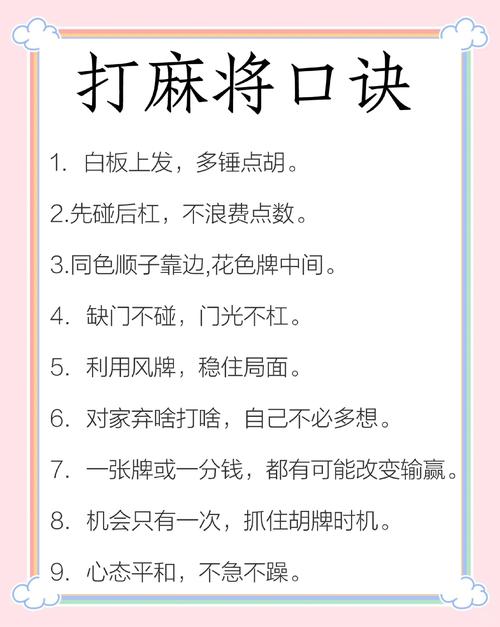 打麻将口诀

1. 白板上发，多锤点胡。

2.先碰后杠，不浪费点数。

3.同色顺子靠边,花色牌中间。

4. 缺门不碰，门光不杠。

5. 利用风牌，稳住局面。

6. 对家弃啥打啥，自己不必多想。

7. 一张牌或一分钱，都有可能改变输赢。

8. 机会只有一次，抓住胡牌时机。

9. 心态平和，不急不躁。